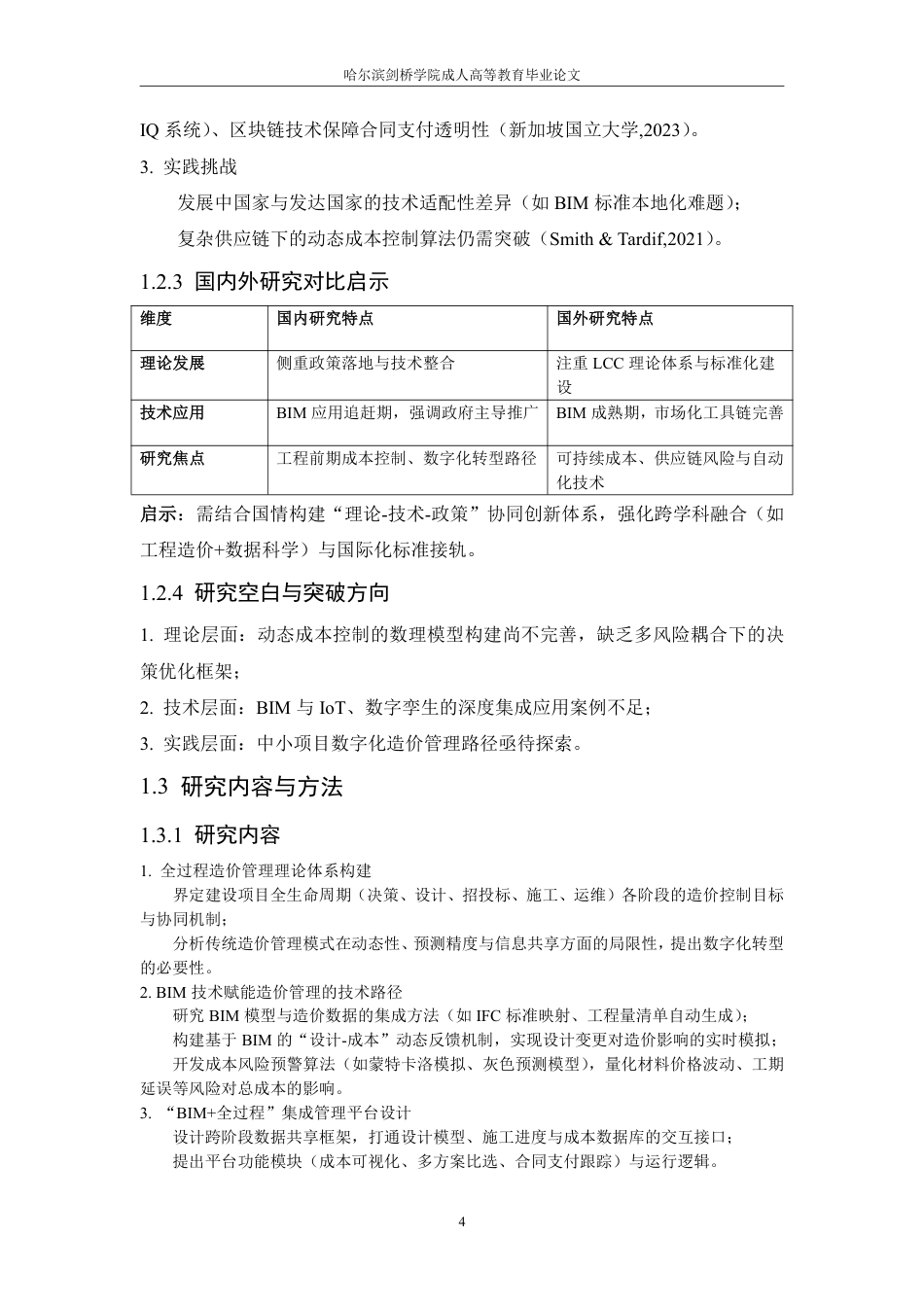 哈尔滨剑桥学院成人高等教育毕业论文

IQ 系统）、区块链技术保障合同支付透明性（新加坡国立大学,2023）。

3. 实践挑战

发展中国家与发达国家的技术适配性差异（如 BIM 标准本地化难题）；

复杂供应链下的动态成本控制算法仍需突破（Smith & Tardif,2021）。

1.2.3 国内外研究对比启示

| 维度 | 国内研究特点 | 国外研究特点 |
|---|---|---|
| 理论发展 | 侧重政策落地与技术整合 | 注重 LCC 理论体系与标准化建设 |
| 技术应用 | BIM 应用追赶期，强调政府主导推广 | BIM 成熟期，市场化工具链完善 |
| 研究焦点 | 工程前期成本控制、数字化转型路径 | 可持续成本、供应链风险与自动化技术 |

启示：需结合国情构建“理论-技术-政策”协同创新体系，强化跨学科融合（如工程造价+数据科学）与国际化标准接轨。

1.2.4 研究空白与突破方向

1. 理论层面：动态成本控制的数理模型构建尚不完善，缺乏多风险耦合下的决策优化框架；

2. 技术层面：BIM 与 IoT、数字孪生的深度集成应用案例不足；

3. 实践层面：中小项目数字化造价管理路径亟待探索。

1.3 研究内容与方法

1.3.1 研究内容

1. 全过程造价管理理论体系构建

界定建设项目全生命周期（决策、设计、招投标、施工、运维）各阶段的造价控制目标与协同机制；

分析传统造价管理模式在动态性、预测精度与信息共享方面的局限性，提出数字化转型的必要性。

2. BIM 技术赋能造价管理的技术路径

研究 BIM 模型与造价数据的集成方法（如 IFC 标准映射、工程量清单自动生成）；

构建基于 BIM 的“设计-成本”动态反馈机制，实现设计变更对造价影响的实时模拟；

开发成本风险预警算法（如蒙特卡洛模拟、灰色预测模型），量化材料价格波动、工期延误等风险对总成本的影响。

3. “BIM+全过程”集成管理平台设计

设计跨阶段数据共享框架，打通设计模型、施工进度与成本数据库的交互接口；

提出平台功能模块（成本可视化、多方案比选、合同支付跟踪）与运行逻辑。

4